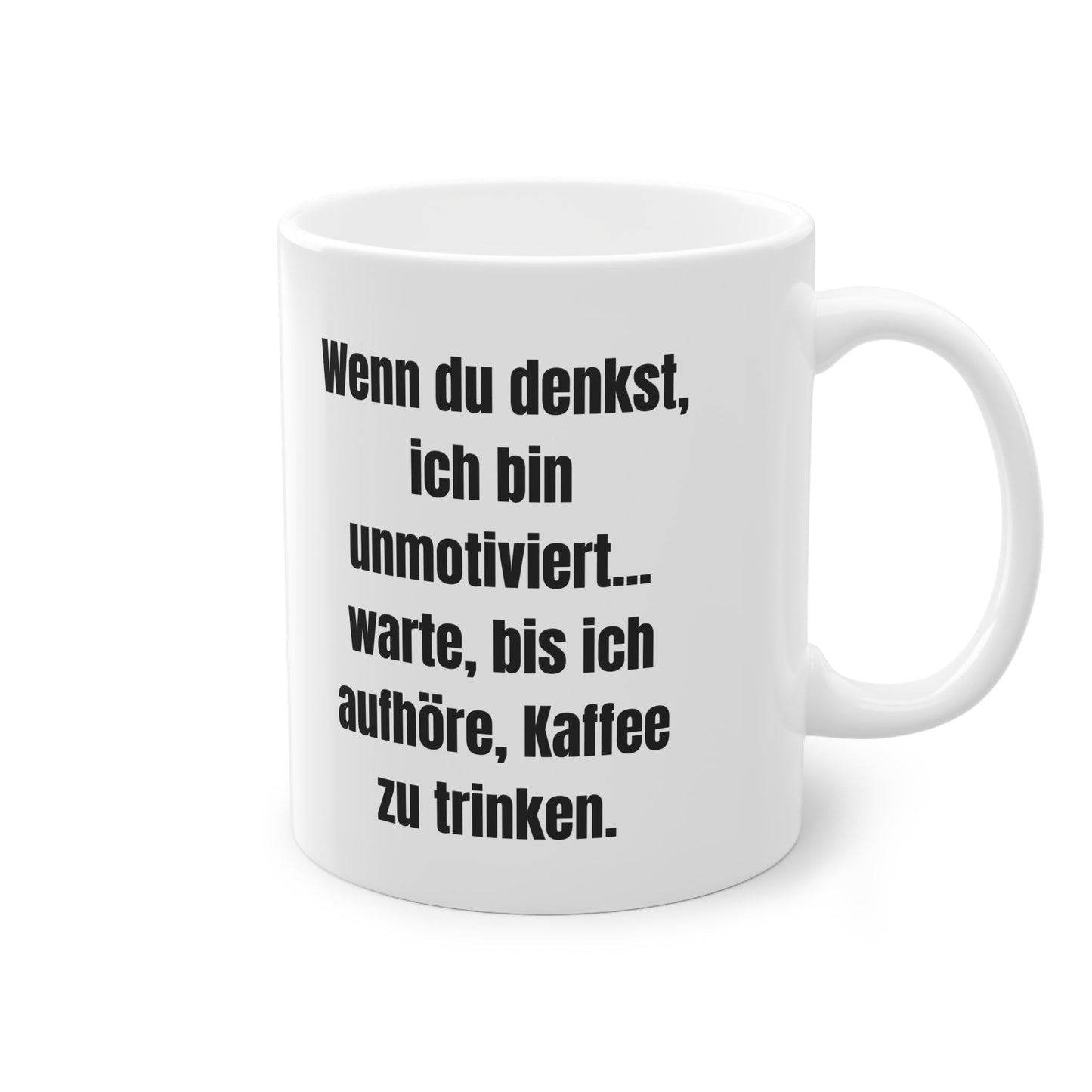 Wenn du denkst, ich bin unmotiviert... warte, bis ich aufhöre, Kaffee zu trinken.